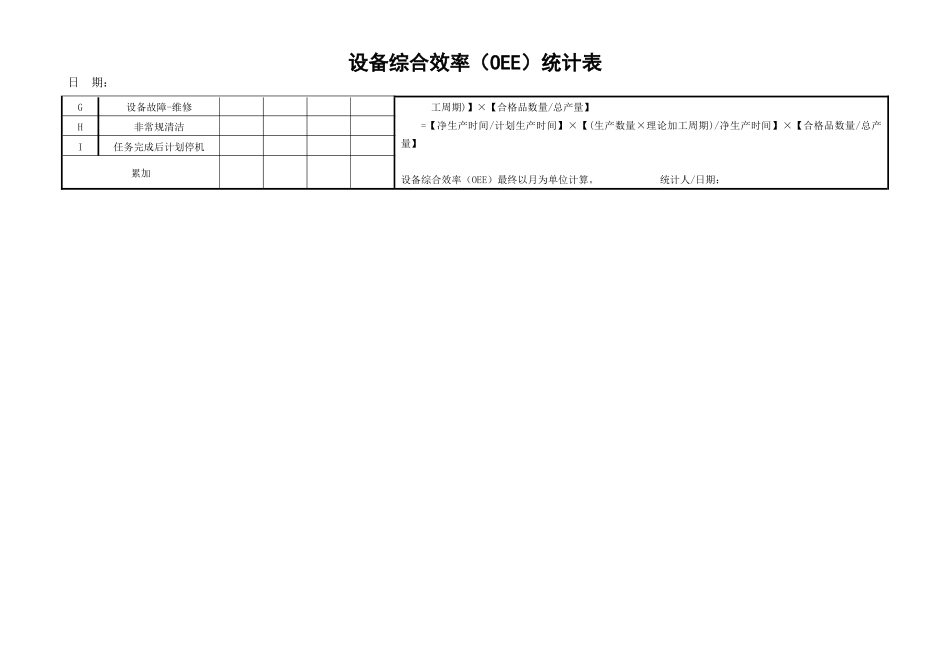 设备综合效率（OEE）统计表

日　期：

| G | 设备故障-维修 | | | | |
|---|---|---|---|---|---|
| H | 非常规清洁 | | | | |
| I | 任务完成后计划停机 | | | | |
| 累加 | | | | | |

工周期）】×【合格品数量/总产量】

=【净生产时间/计划生产时间】×【（生产数量×理论加工周期）/净生产时间】×【合格品数量/总产量】

设备综合效率（OEE）最终以月为单位计算，　　统计人/日期：